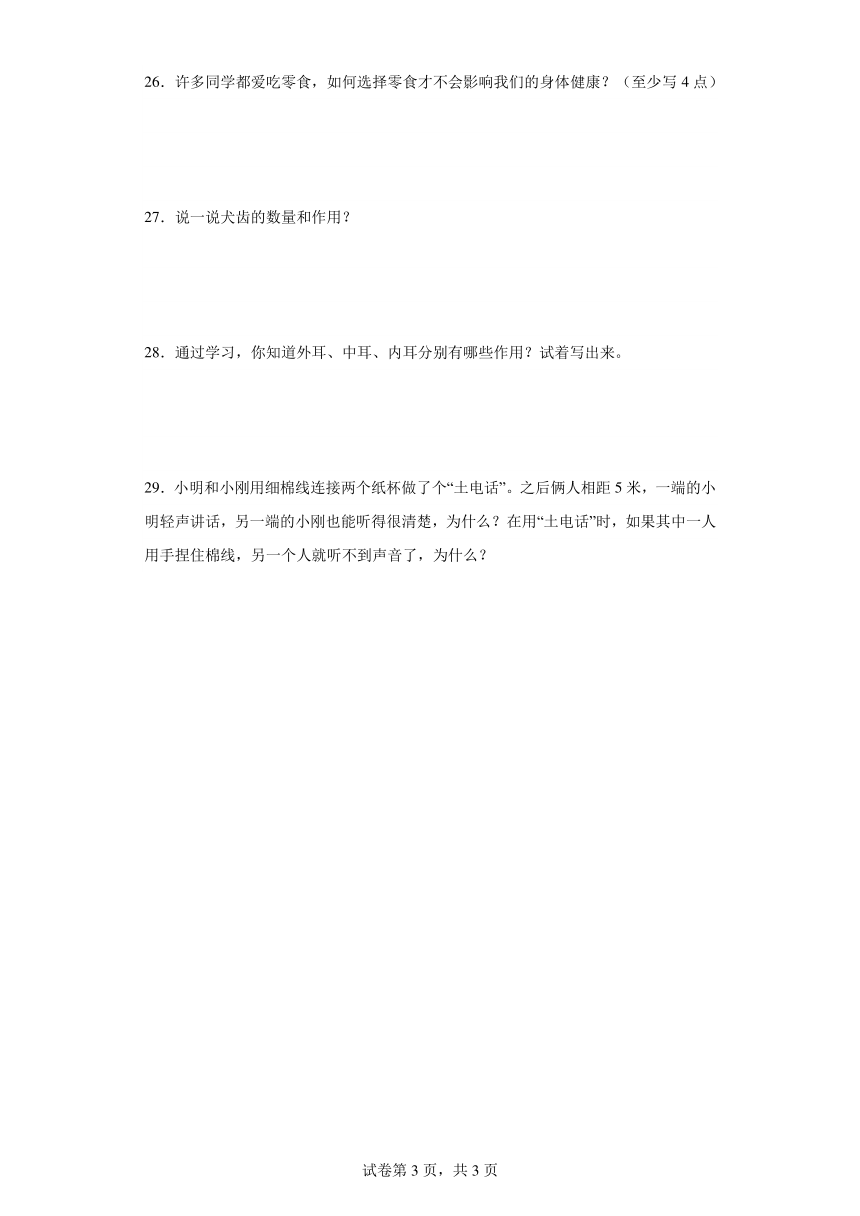 26．许多同学都爱吃零食，如何选择零食才不会影响我们的身体健康？（至少写 4 点）

27．说一说犬齿的数量和作用？

28．通过学习，你知道外耳、中耳、内耳分别有哪些作用？试着写出来。

29．小明和小刚用细棉线连接两个纸杯做了个“土电话”。之后俩人相距 5 米，一端的小明轻声讲话，另一端的小刚也能听得很清楚，为什么？在用“土电话”时，如果其中一人用手捏住棉线，另一个人就听不到声音了，为什么？

试卷第 3 页，共 3 页